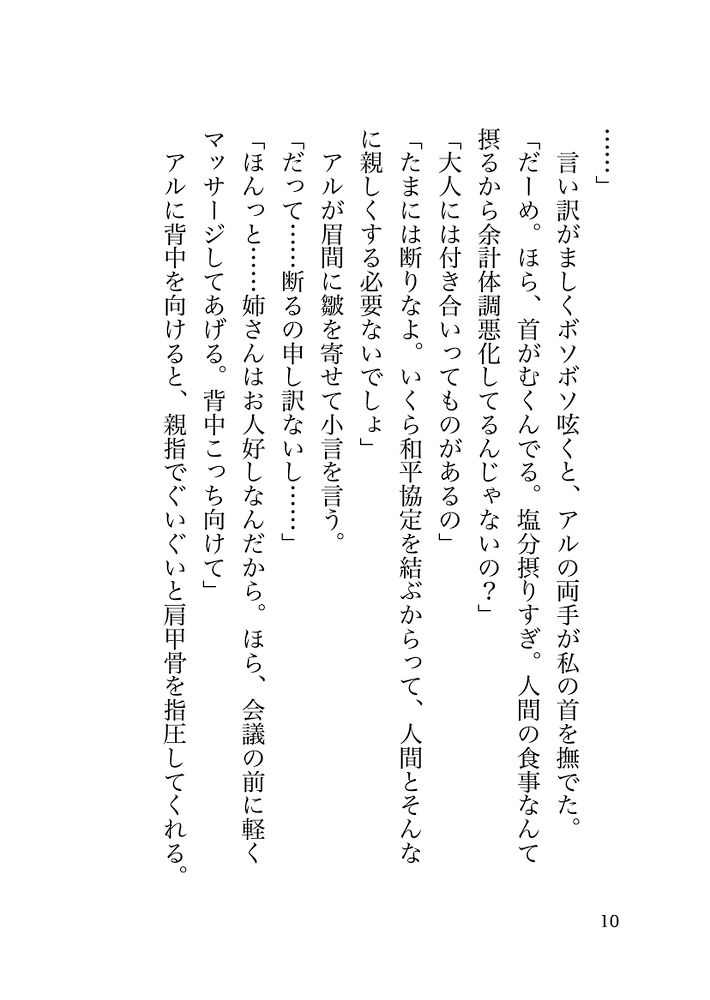 ……」

言い訳がましくボソボソ呟くと、アルの両手が私の首を撫でた。

「だーめ。ほら、首がむくんでる。塩分摂りすぎ。人間の食事なんて摂るから余計体調悪化してるんじゃないの？」

「大人には付き合いってものがあるの」

「たまには断りなよ。いくら和平協定を結ぶからって、人間とそんなに親しくする必要ないでしょ」

アルが眉間に皺を寄せて小言を言う。

「だって……断るの申し訳ないし……」

「ほんっと……姉さんはお人好しなんだから。ほら、会議の前に軽くマッサージしてあげる。背中こっち向けて」

アルに背中を向けると、親指でぐいぐいと肩甲骨を指圧してくれる。

10